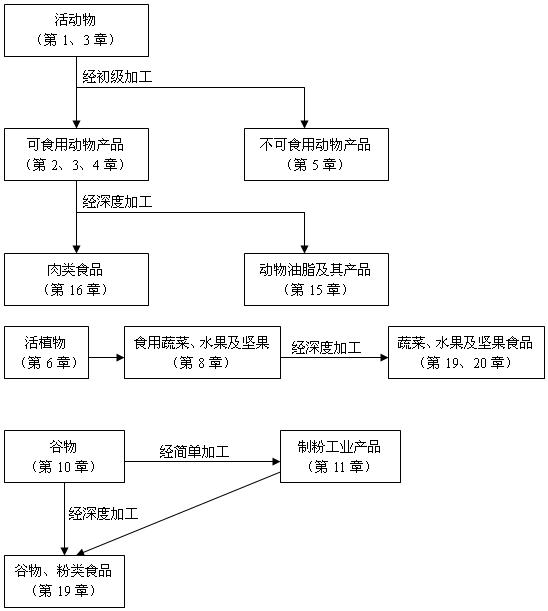 活动物
（第 1、3 章）

经初级加工

可食用动物产品
（第 2、3、4 章）

不可食用动物产品
（第 5 章）

经深度加工

肉类食品
（第 16 章）

动物油脂及其产品
（第 15 章）

活植物
（第 6 章）

食用蔬菜、水果及坚果
（第 8 章）

经深度加工

蔬菜、水果及坚果食品
（第 19、20 章）

谷物
（第 10 章）

经简单加工

制粉工业产品
（第 11 章）

经深度加工

谷物、粉类食品
（第 19 章）